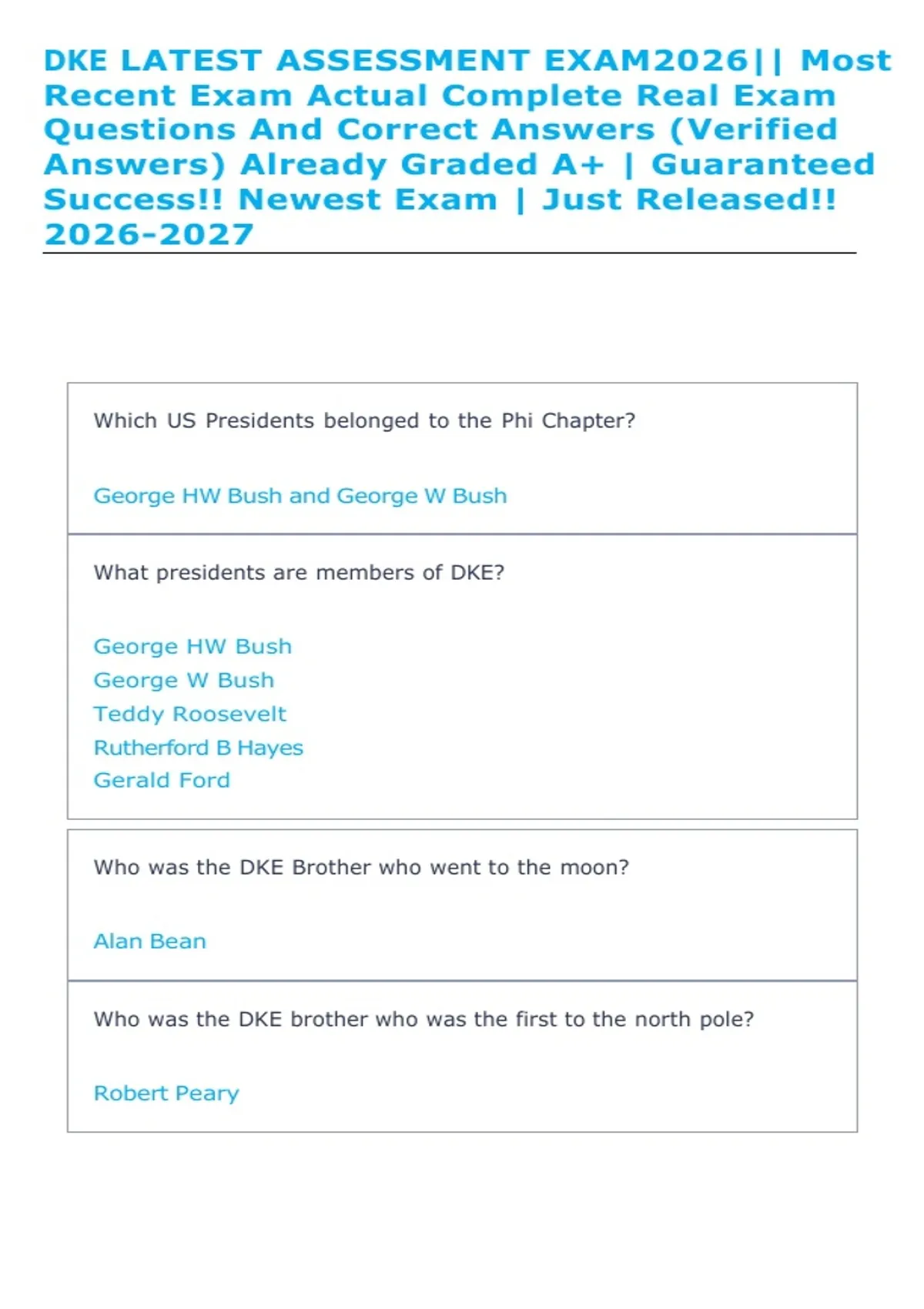 DKE LATEST ASSESSMENT EXAM2026|| Most Recent Exam Actual Complete Real Exam Questions And Correct Answers (Verified Answers) Already Graded A+ | Guaranteed Success!! Newest Exam | Just Released!! 2026-2027

Which US Presidents belonged to the Phi Chapter?

George HW Bush and George W Bush

What presidents are members of DKE?

George HW Bush
George W Bush
Teddy Roosevelt
Rutherford B Hayes
Gerald Ford

Who was the DKE Brother who went to the moon?

Alan Bean

Who was the DKE brother who was the first to the north pole?

Robert Peary